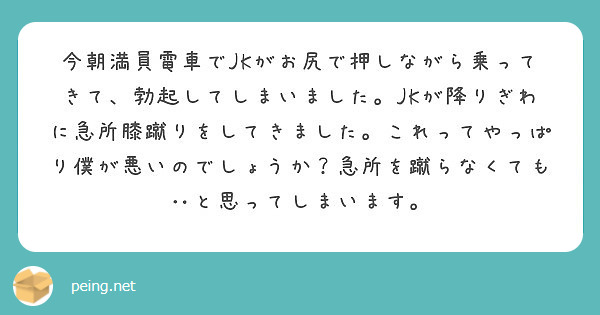 今朝満員電車でJKがお尻で押しながら乗ってきて、勃起してしまいました。JKが降りぎわに急所膝蹴りをしてきました。これってやっぱり僕が悪いのでしょうか？急所を蹴らなくても‥と思ってしまいます。

peing.net